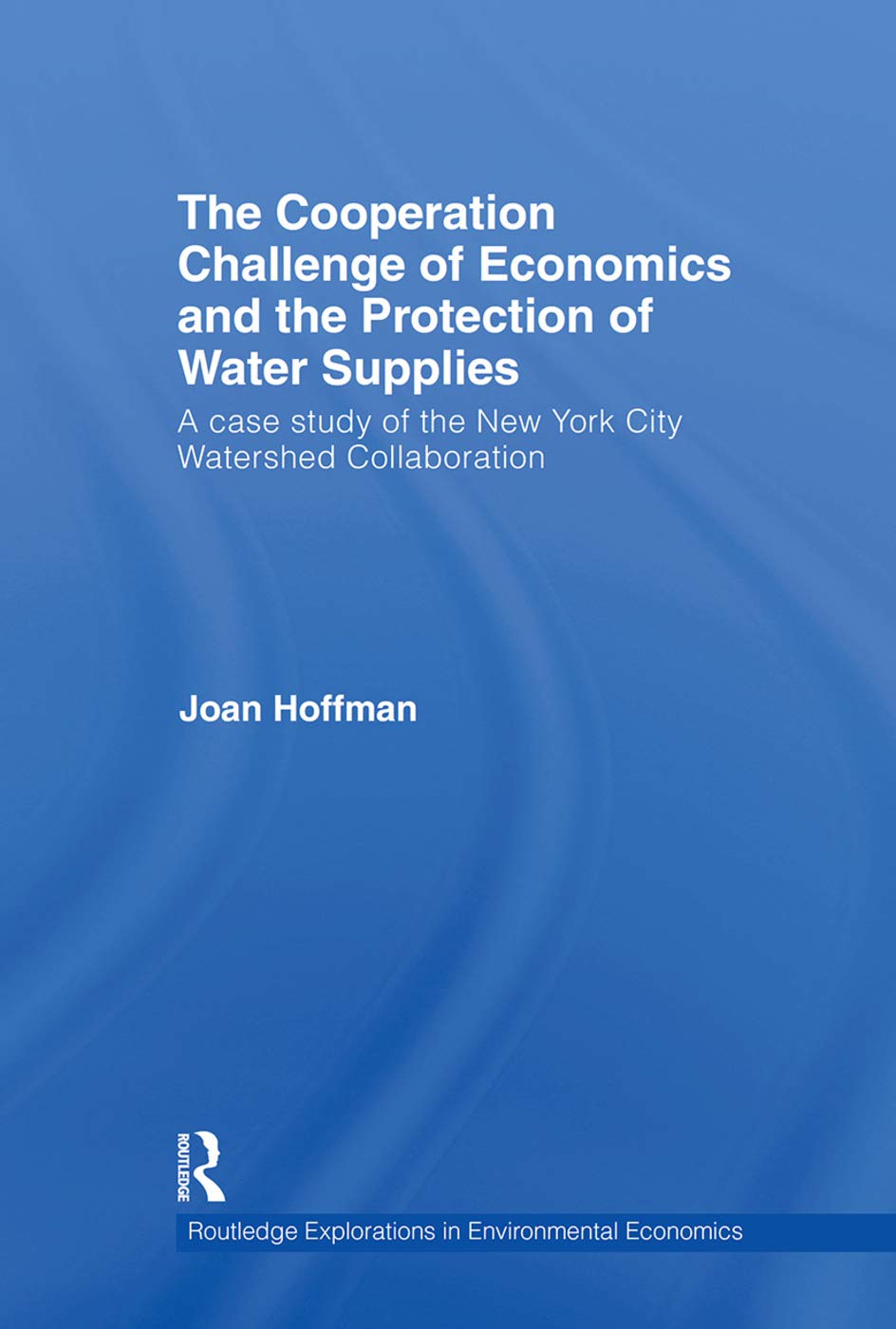 The Cooperation Challenge of Economics and the Protection of Water Supplies

A case study of the New York City Watershed Collaboration

Joan Hoffman

ROUTLEDGE

Routledge Explorations in Environmental Economics